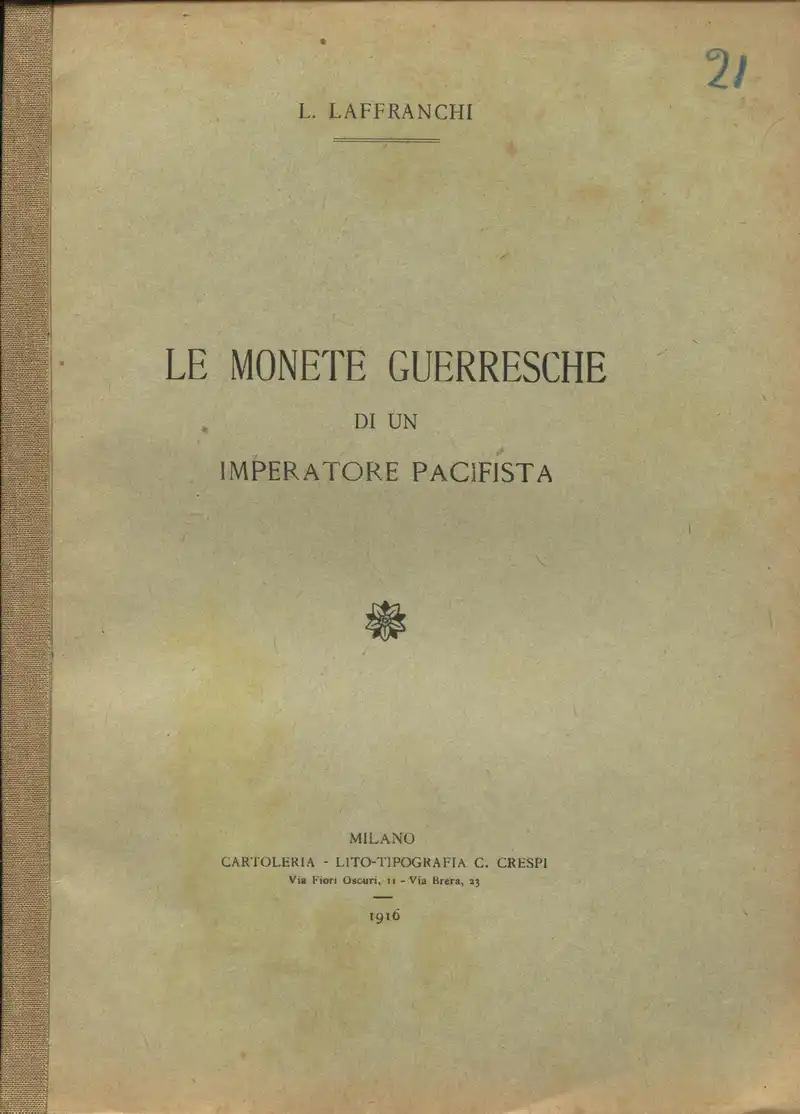 21

L. LAFFRANCHI

LE MONETE GUERRESCHE
DI UN
IMPERATORE PACIFISTA

MILANO
CARTOLERIA - LITO-TIPOGRAFIA C. CRESPI
Via Fiori Oscuri, 11 - Via Brera, 23

1916